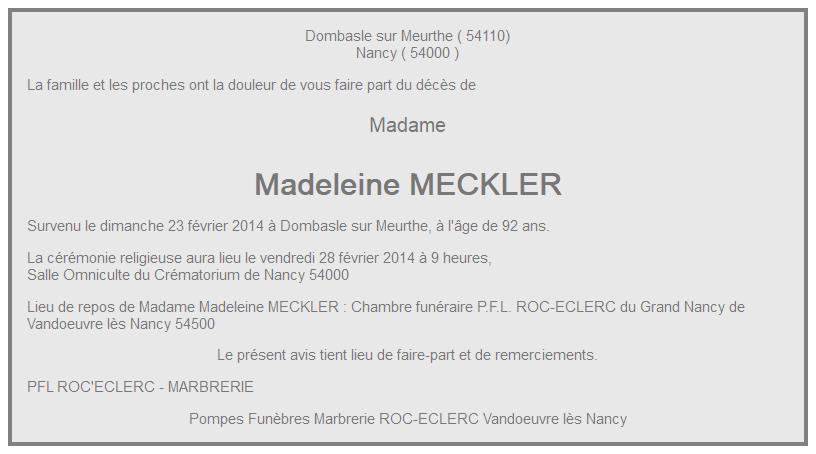 Dombasle sur Meurthe ( 54110)
Nancy ( 54000 )

La famille et les proches ont la douleur de vous faire part du décès de

Madame

Madeleine MECKLER

Survenu le dimanche 23 février 2014 à Dombasle sur Meurthe, à l'âge de 92 ans.

La cérémonie religieuse aura lieu le vendredi 28 février 2014 à 9 heures,
Salle Omniculte du Crématorium de Nancy 54000

Lieu de repos de Madame Madeleine MECKLER : Chambre funéraire P.F.L. ROC-ECLERC du Grand Nancy de Vandoeuvre lès Nancy 54500

Le présent avis tient lieu de faire-part et de remerciements.

PFL ROC'ECLERC - MARBRERIE

Pompes Funèbres Marbrerie ROC-ECLERC Vandoeuvre lès Nancy